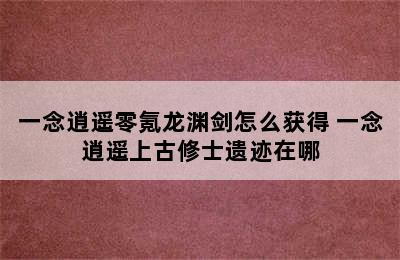 一念逍遥零氪龙渊剑怎么获得 一念逍遥上古修士遗迹在哪